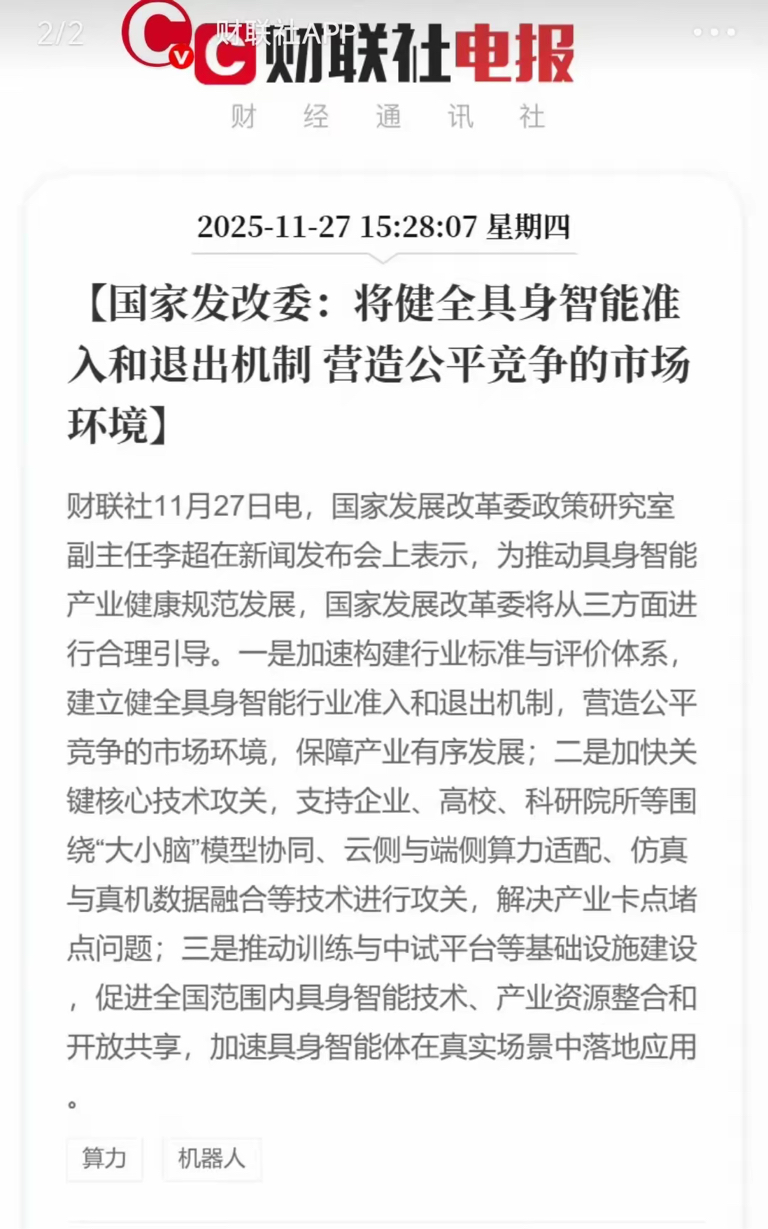 2/2 财联社APP

财联社电报

财 经 通 讯 社

2025-11-27 15:28:07 星期四

【国家发改委：将健全具身智能准入和退出机制 营造公平竞争的市场环境】

财联社11月27日电，国家发展改革委政策研究室副主任李超在新闻发布会上表示，为推动具身智能产业健康规范发展，国家发展改革委将从三方面进行合理引导。一是加速构建行业标准与评价体系，建立健全具身智能行业准入和退出机制，营造公平竞争的市场环境，保障产业有序发展；二是加快关键核心技术攻关，支持企业、高校、科研院所等围绕“大小脑”模型协同、云侧与端侧算力适配、仿真与真机数据融合等技术进行攻关，解决产业卡点堵点问题；三是推动训练与中试平台等基础设施建设，促进全国范围内具身智能技术、产业资源整合和开放共享，加速具身智能体在真实场景中落地应用。

算力 机器人